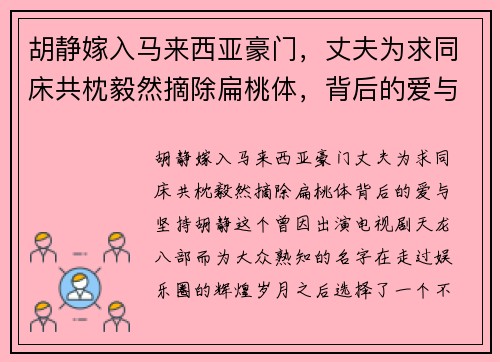 胡静嫁入马来西亚豪门，丈夫为求同床共枕毅然摘除扁桃体，背后的爱与

胡静嫁入马来西亚豪门丈夫为求同床共枕毅然摘除扁桃体背后的爱与坚持胡静这个曾因出演电视剧天龙八部而为大众熟知的名字在走过娱乐圈的辉煌岁月之后选择了一个不